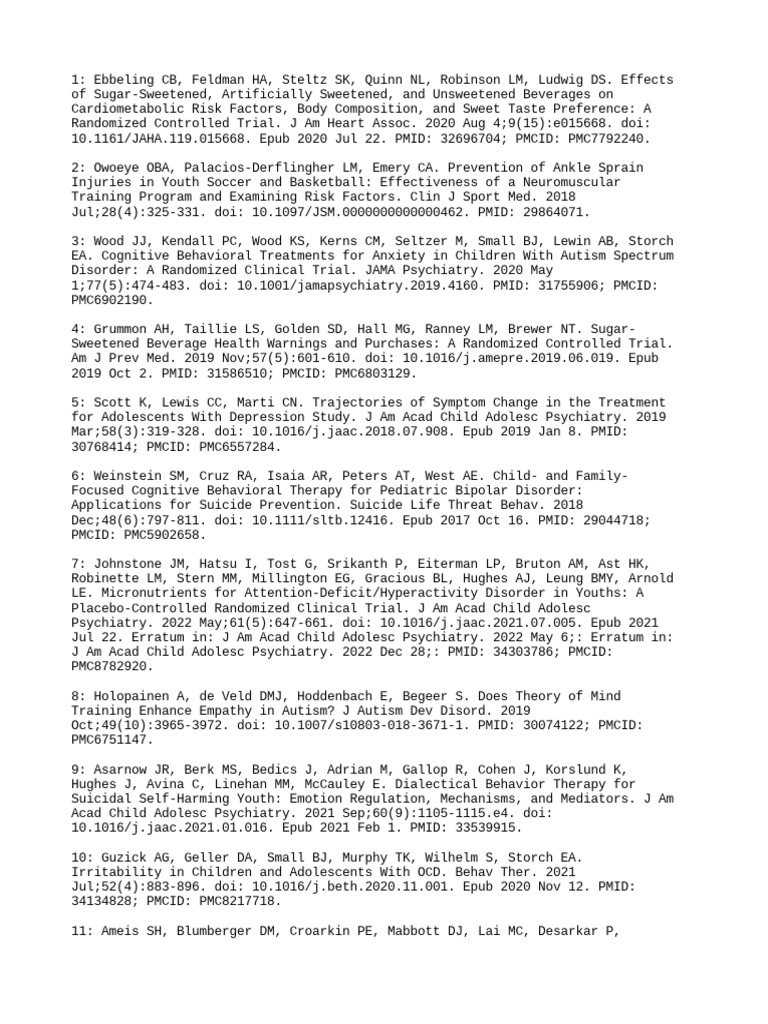 1: Ebbeling CB, Feldman HA, Steltz SK, Quinn NL, Robinson LM, Ludwig DS. Effects of Sugar-Sweetened, Artificially Sweetened, and Unsweetened Beverages on Cardiometabolic Risk Factors, Body Composition, and Sweet Taste Preference: A Randomized Controlled Trial. J Am Heart Assoc. 2020 Aug 4;9(15):e015668. doi: 10.1161/JAHA.119.015668. Epub 2020 Jul 22. PMID: 32696704; PMCID: PMC7792240.

2: Owoeye OBA, Palacios-Derflingher LM, Emery CA. Prevention of Ankle Sprain Injuries in Youth Soccer and Basketball: Effectiveness of a Neuromuscular Training Program and Examining Risk Factors. Clin J Sport Med. 2018 Jul;28(4):325-331. doi: 10.1097/JSM.0000000000000462. PMID: 29864071.

3: Wood JJ, Kendall PC, Wood KS, Kerns CM, Seltzer M, Small BJ, Lewin AB, Storch EA. Cognitive Behavioral Treatments for Anxiety in Children With Autism Spectrum Disorder: A Randomized Clinical Trial. JAMA Psychiatry. 2020 May 1;77(5):474-483. doi: 10.1001/jamapsychiatry.2019.4160. PMID: 31755906; PMCID: PMC6902190.

4: Grummon AH, Taillie LS, Golden SD, Hall MG, Ranney LM, Brewer NT. Sugar-Sweetened Beverage Health Warnings and Purchases: A Randomized Controlled Trial. Am J Prev Med. 2019 Nov;57(5):601-610. doi: 10.1016/j.amepre.2019.06.019. Epub 2019 Oct 2. PMID: 31586510; PMCID: PMC6803129.

5: Scott K, Lewis CC, Marti CN. Trajectories of Symptom Change in the Treatment for Adolescents With Depression Study. J Am Acad Child Adolesc Psychiatry. 2019 Mar;58(3):319-328. doi: 10.1016/j.jaac.2018.07.908. Epub 2019 Jan 8. PMID: 30768414; PMCID: PMC6557284.

6: Weinstein SM, Cruz RA, Isaia AR, Peters AT, West AE. Child- and Family-Focused Cognitive Behavioral Therapy for Pediatric Bipolar Disorder: Applications for Suicide Prevention. Suicide Life Threat Behav. 2018 Dec;48(6):797-811. doi: 10.1111/sltb.12416. Epub 2017 Oct 16. PMID: 29044718; PMCID: PMC5902658.

7: Johnstone JM, Hatsu I, Tost G, Srikanth P, Eiterman LP, Bruton AM, Ast HK, Robinette LM, Stern MM, Millington EG, Gracious BL, Hughes AJ, Leung BMY, Arnold LE. Micronutrients for Attention-Deficit/Hyperactivity Disorder in Youths: A Placebo-Controlled Randomized Clinical Trial. J Am Acad Child Adolesc Psychiatry. 2022 May;61(5):647-661. doi: 10.1016/j.jaac.2021.07.005. Epub 2021 Jul 22. Erratum in: J Am Acad Child Adolesc Psychiatry. 2022 May 6;: Erratum in: J Am Acad Child Adolesc Psychiatry. 2022 Dec 28;: PMID: 34303786; PMCID: PMC8782920.

8: Holopainen A, de Veld DMJ, Hoddenbach E, Begeer S. Does Theory of Mind Training Enhance Empathy in Autism? J Autism Dev Disord. 2019 Oct;49(10):3965-3972. doi: 10.1007/s10803-018-3671-1. PMID: 30074122; PMCID: PMC6751147.

9: Asarnow JR, Berk MS, Bedics J, Adrian M, Gallop R, Cohen J, Korslund K, Hughes J, Avina C, Linehan MM, McCauley E. Dialectical Behavior Therapy for Suicidal Self-Harming Youth: Emotion Regulation, Mechanisms, and Mediators. J Am Acad Child Adolesc Psychiatry. 2021 Sep;60(9):1105-1115.e4. doi: 10.1016/j.jaac.2021.01.016. Epub 2021 Feb 1. PMID: 33539915.

10: Guzick AG, Geller DA, Small BJ, Murphy TK, Wilhelm S, Storch EA. Irritability in Children and Adolescents With OCD. Behav Ther. 2021 Jul;52(4):883-896. doi: 10.1016/j.beth.2020.11.001. Epub 2020 Nov 12. PMID: 34134828; PMCID: PMC8217718.

11: Ameis SH, Blumberger DM, Croarkin PE, Mabbott DJ, Lai MC, Desarkar P,